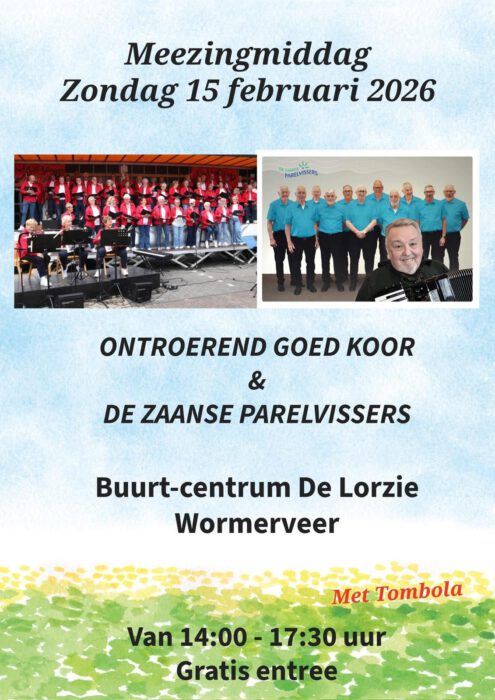 Meezingmiddag
Zondag 15 februari 2026

De Zaanse PARELVISSERS

ONTROEREND GOED KOOR
&
DE ZAANSE PARELVISSERS

Buurt-centrum De Lorzie
Wormerveer

Met Tombola

Van 14:00 - 17:30 uur
Gratis entree